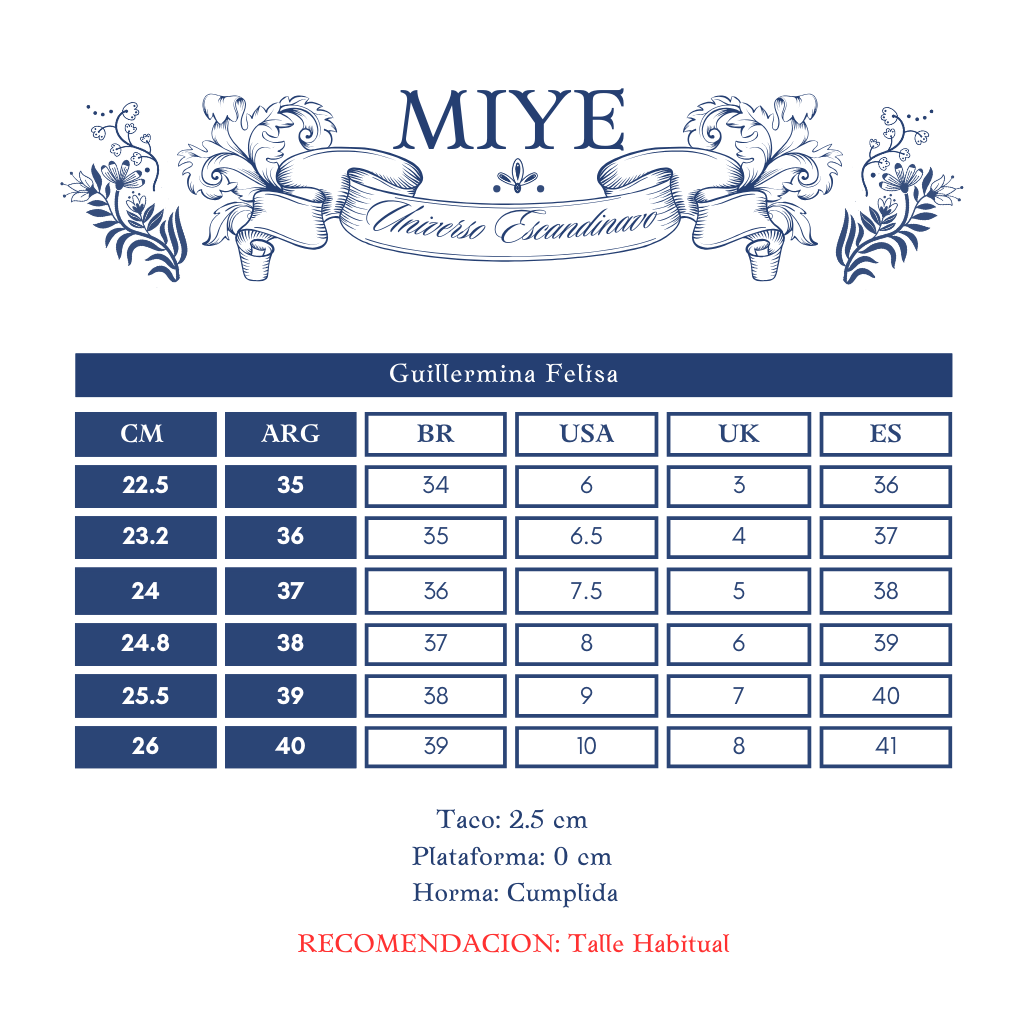 MIYE

Universo Escandinavo

Guillermina Felisa

| CM | ARG | BR | USA | UK | ES |
|---|---|---|---|---|---|
| 22.5 | 35 | 34 | 6 | 3 | 36 |
| 23.2 | 36 | 35 | 6.5 | 4 | 37 |
| 24 | 37 | 36 | 7.5 | 5 | 38 |
| 24.8 | 38 | 37 | 8 | 6 | 39 |
| 25.5 | 39 | 38 | 9 | 7 | 40 |
| 26 | 40 | 39 | 10 | 8 | 41 |

Taco: 2.5 cm
Plataforma: 0 cm
Horma: Cumplida

RECOMENDACION: Talle Habitual